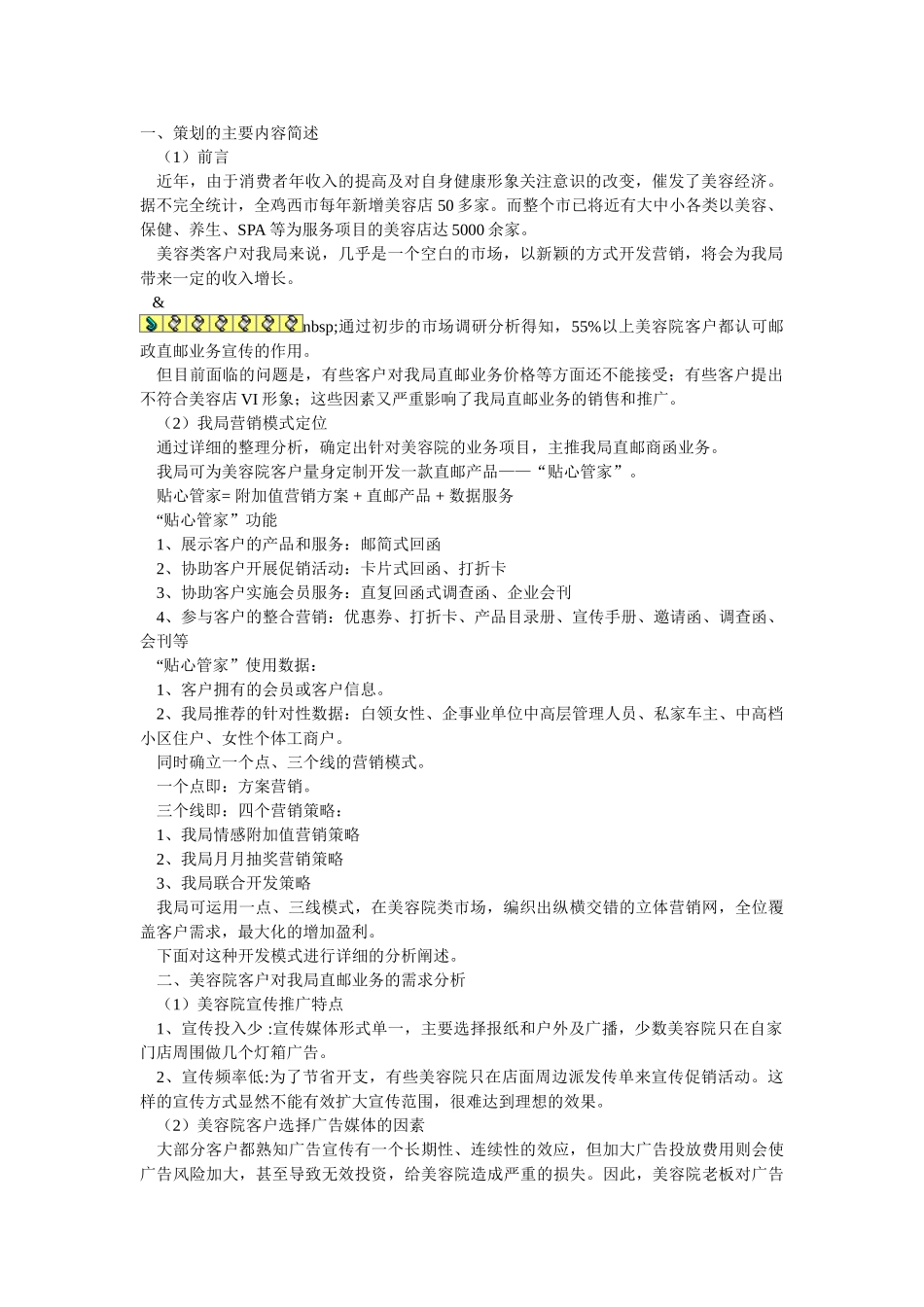 一、策划的主要内容简述

（1）前言

近年，由于消费者年收入的提高及对自身健康形象关注意识的改变，催发了美容经济。据不完全统计，全鸡西市每年新增美容店 50 多家。而整个市已将近有大中小各类以美容、保健、养生、SPA 等为服务项目的美容店达 5000 余家。

美容类客户对我局来说，几乎是一个空白的市场，以新颖的方式开发营销，将会为我局带来一定的收入增长。

&

nbsp;通过初步的市场调研分析得知，55%以上美容院客户都认可邮政直邮业务宣传的作用。

但目前面临的问题是，有些客户对我局直邮业务价格等方面还不能接受；有些客户提出不符合美容店 VI 形象；这些因素又严重影响了我局直邮业务的销售和推广。

（2）我局营销模式定位

通过详细的整理分析，确定出针对美容院的业务项目，主推我局直邮商函业务。

我局可为美容院客户量身定制开发一款直邮产品——“贴心管家”。

贴心管家= 附加值营销方案 + 直邮产品 + 数据服务

“贴心管家”功能

1、展示客户的产品和服务：邮简式回函

2、协助客户开展促销活动：卡片式回函、打折卡

3、协助客户实施会员服务：直复回函式调查函、企业会刊

4、参与客户的整合营销：优惠券、打折卡、产品目录册、宣传手册、邀请函、调查函、会刊等

“贴心管家”使用数据：

1、客户拥有的会员或客户信息。

2、我局推荐的针对性数据：白领女性、企事业单位中高层管理人员、私家车主、中高档小区住户、女性个体工商户。

同时确立一个点、三个线的营销模式。

一个点即：方案营销。

三个线即：四个营销策略：

1、我局情感附加值营销策略

2、我局月月抽奖营销策略

3、我局联合开发策略

我局可运用一点、三线模式，在美容院类市场，编织出纵横交错的立体营销网，全位覆盖客户需求，最大化的增加盈利。

下面对这种开发模式进行详细的分析阐述。

二、美容院客户对我局直邮业务的需求分析

（1）美容院宣传推广特点

1、宣传投入少 :宣传媒体形式单一，主要选择报纸和户外及广播，少数美容院只在自家门店周围做几个灯箱广告。

2、宣传频率低:为了节省开支，有些美容院只在店面周边派发传单来宣传促销活动。这样的宣传方式显然不能有效扩大宣传范围，很难达到理想的效果。

（2）美容院客户选择广告媒体的因素

大部分客户都熟知广告宣传有一个长期性、连续性的效应，但加大广告投放费用则会使广告风险加大，甚至导致无效投资，给美容院造成严重的损失。因此，美容院老板对广告